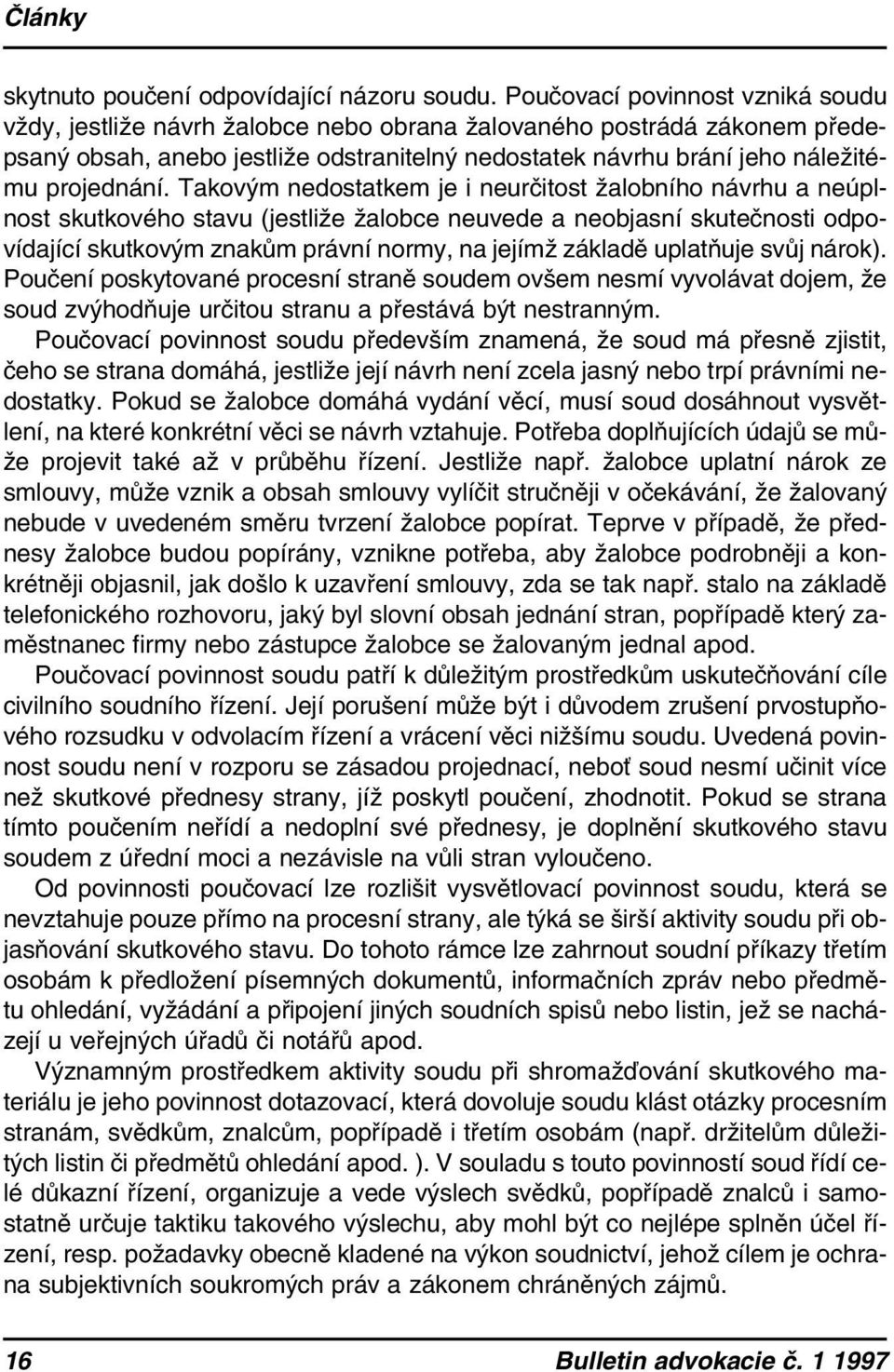 Články

skytnuto poučení odpovídající názoru soudu. Poučovací povinnost vzniká soudu vždy, jestliže návrh žalobce nebo obrana žalovaného postrádá zákonem předepsaný obsah, anebo jestliže odstranitelný nedostatek návrhu brání jeho náležitému projednání. Takovým nedostatkem je i neurčitost žalobního návrhu a neúplnost skutkového stavu (jestliže žalobce neuvede a neobjasní skutečnosti odpovídající skutkovým znakům právní normy, na jejímž základě uplatňuje svůj nárok). Poučení poskytované procesní straně soudem ovšem nesmí vyvolávat dojem, že soud zvýhodňuje určitou stranu a přestává být nestranným.

Poučovací povinnost soudu především znamená, že soud má přesně zjistit, čeho se strana domáhá, jestliže její návrh není zcela jasný nebo trpí právními nedostatky. Pokud se žalobce domáhá vydání věcí, musí soud dosáhnout vysvětlení, na které konkrétní věci se návrh vztahuje. Potřeba doplňujících údajů se může projevit také až v průběhu řízení. Jestliže např. žalobce uplatní nárok ze smlouvy, může vznik a obsah smlouvy vylíčit stručněji v očekávání, že žalovaný nebude v uvedeném směru tvrzení žalobce popírat. Teprve v případě, že přednesy žalobce budou popírány, vznikne potřeba, aby žalobce podrobněji a konkrétněji objasnil, jak došlo k uzavření smlouvy, zda se tak např. stalo na základě telefonického rozhovoru, jaký byl slovní obsah jednání stran, popřípadě který zaměstnanec firmy nebo zástupce žalobce se žalovaným jednal apod.

Poučovací povinnost soudu patří k důležitým prostředkům uskutečňování cíle civilního soudního řízení. Její porušení může být i důvodem zrušení prvostupňového rozsudku v odvolacím řízení a vrácení věci nižšímu soudu. Uvedená povinnost soudu není v rozporu se zásadou projednací, neboť soud nesmí učinit více než skutkové přednesy strany, jíž poskytl poučení, zhodnotit. Pokud se strana tímto poučením neřídí a nedoplní své přednesy, je doplnění skutkového stavu soudem z úřední moci a nezávisle na vůli stran vyloučeno.

Od povinnosti poučovací lze rozlišit vysvětlovací povinnost soudu, která se nevztahuje pouze přímo na procesní strany, ale týká se širší aktivity soudu při objasňování skutkového stavu. Do tohoto rámce lze zahrnout soudní příkazy třetím osobám k předložení písemných dokumentů, informačních zpráv nebo předmětu ohledání, vyžádání a připojení jiných soudních spisů nebo listin, jež se nacházejí u veřejných úřadů či notářů apod.

Významným prostředkem aktivity soudu při shromažďování skutkového materiálu je jeho povinnost dotazovací, která dovoluje soudu klást otázky procesním stranám, svědkům, znalcům, popřípadě i třetím osobám (např. držitelům důležitých listin či předmětů ohledání apod. ). V souladu s touto povinností soud řídí celé důkazní řízení, organizuje a vede výslech svědků, popřípadě znalců i samostatně určuje taktiku takového výslechu, aby mohl být co nejlépe splněn účel řízení, resp. požadavky obecně kladené na výkon soudnictví, jehož cílem je ochrana subjektivních soukromých práv a zákonem chráněných zájmů.

16 Bulletin advokacie č. 1 1997